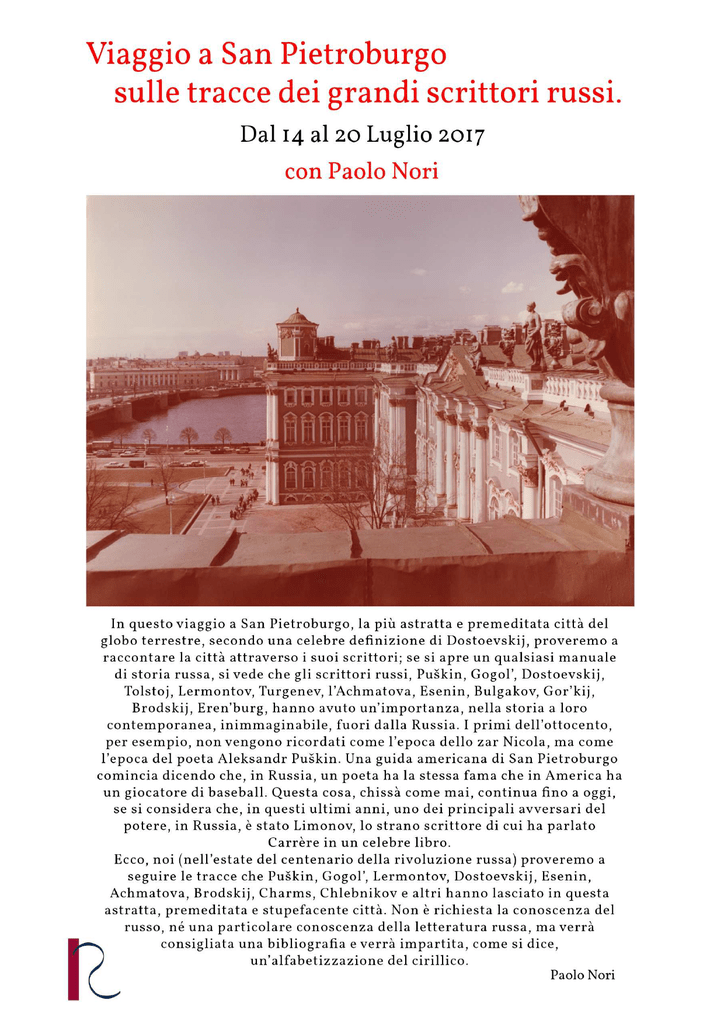 Viaggio a San Pietroburgo
sulle tracce dei grandi scrittori russi.

Dal 14 al 20 Luglio 2017

con Paolo Nori

In questo viaggio a San Pietroburgo, la più astratta e premeditata città del globo terrestre, secondo una celebre definizione di Dostoevskij, proveremo a raccontare la città attraverso i suoi scrittori; se si apre un qualsiasi manuale di storia russa, si vede che gli scrittori russi, Puškin, Gogol', Dostoevskij, Tolstoj, Lermontov, Turgenev, l'Achmatova, Esenin, Bulgakov, Gor'kij, Brodskij, Eren'burg, hanno avuto un'importanza, nella storia a loro contemporanea, inimmaginabile, fuori dalla Russia. I primi dell'ottocento, per esempio, non vengono ricordati come l'epoca dello zar Nicola, ma come l'epoca del poeta Aleksandr Puškin. Una guida americana di San Pietroburgo comincia dicendo che, in Russia, un poeta ha la stessa fama che in America ha un giocatore di baseball. Questa cosa, chissà come mai, continua fino a oggi, se si considera che, in questi ultimi anni, uno dei principali avversari del potere, in Russia, è stato Limonov, lo strano scrittore di cui ha parlato Carrère in un celebre libro.
Ecco, noi (nell'estate del centenario della rivoluzione russa) proveremo a seguire le tracce che Puškin, Gogol', Lermontov, Dostoevskij, Esenin, Achmatova, Brodskij, Charms, Chlebnikov e altri hanno lasciato in questa astratta, premeditata e stupefacente città. Non è richiesta la conoscenza del russo, né una particolare conoscenza della letteratura russa, ma verrà consigliata una bibliografia e verrà impartita, come si dice, un'alfabetizzazione del cirillico.

Paolo Nori